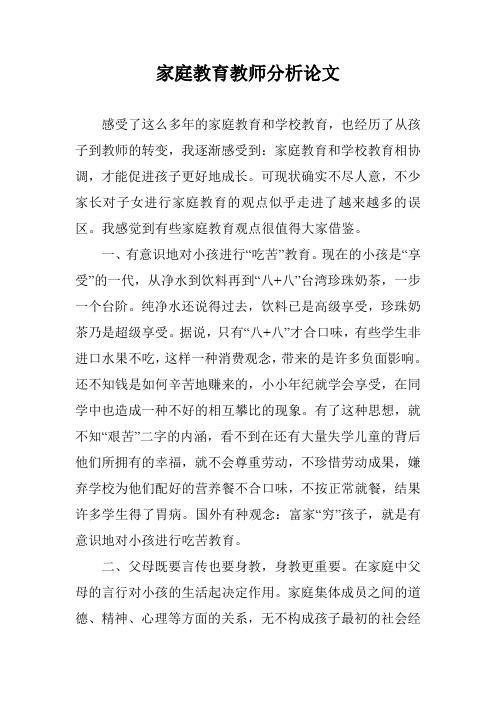 家庭教育教师分析论文

感受了这么多年的家庭教育和学校教育，也经历了从孩子到教师的转变，我逐渐感受到：家庭教育和学校教育相协调，才能促进孩子更好地成长。可现状确实不尽人意，不少家长对子女进行家庭教育的观点似乎走进了越来越多的误区。我感觉到有些家庭教育观点很值得大家借鉴。

一、有意识地对小孩进行“吃苦”教育。现在的小孩是“享受”的一代，从净水到饮料再到“八+八”台湾珍珠奶茶，一步一个台阶。纯净水还说得过去，饮料已是高级享受，珍珠奶茶乃是超级享受。据说，只有“八+八”才合口味，有些学生非进口水果不吃，这样一种消费观念，带来的是许多负面影响。还不知钱是如何辛苦地赚来的，小小年纪就学会享受，在同学中也造成一种不好的相互攀比的现象。有了这种思想，就不知“艰苦”二字的内涵，看不到在还有大量失学儿童的背后他们所拥有的幸福，就不会尊重劳动，不珍惜劳动成果，嫌弃学校为他们配好的营养餐不合口味，不按正常就餐，结果许多学生得了胃病。国外有种观念：富家“穷”孩子，就是有意识地对小孩进行吃苦教育。

二、父母既要言传也要身教，身教更重要。在家庭中父母的言行对小孩的生活起决定作用。家庭集体成员之间的道德、精神、心理等方面的关系，无不构成孩子最初的社会经